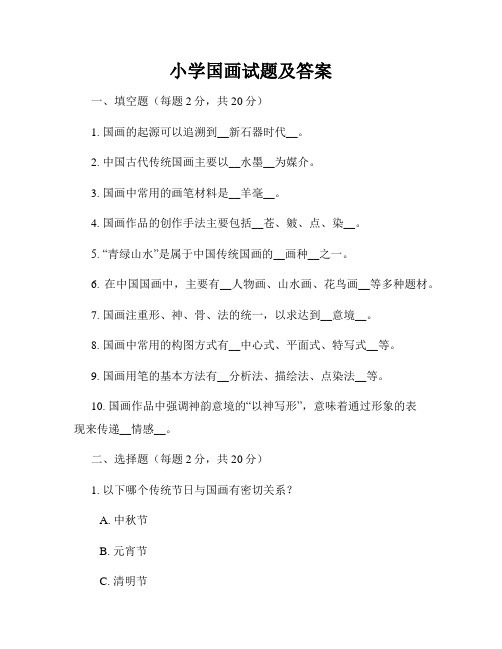 小学国画试题及答案

一、填空题（每题 2 分，共 20 分）

1. 国画的起源可以追溯到__新石器时代__。

2. 中国古代传统国画主要以__水墨__为媒介。

3. 国画中常用的画笔材料是__羊毫__。

4. 国画作品的创作手法主要包括__苍、皴、点、染__。

5. “青绿山水”是属于中国传统国画的__画种__之一。

6. 在中国国画中，主要有__人物画、山水画、花鸟画__等多种题材。

7. 国画注重形、神、骨、法的统一，以求达到__意境__。

8. 国画中常用的构图方式有__中心式、平面式、特写式__等。

9. 国画用笔的基本方法有__分析法、描绘法、点染法__等。

10. 国画作品中强调神韵意境的“以神写形”，意味着通过形象的表现来传递__情感__。

二、选择题（每题 2 分，共 20 分）

1. 以下哪个传统节日与国画有密切关系？

A. 中秋节

B. 元宵节

C. 清明节